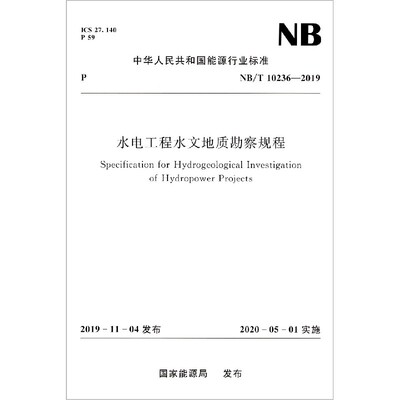 ICS 27. 140
P 59

NB

中华人民共和国能源行业标准

P NB/T 10236—2019

水电工程水文地质勘察规程

Specification for Hydrogeological Investigation of Hydropower Projects

2019 - 11 - 04 发布 2020 - 05 - 01 实施

国家能源局 发布